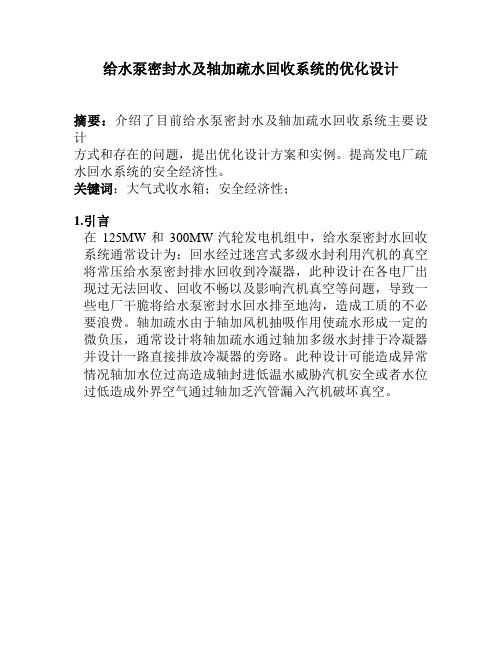 给水泵密封水及轴加疏水回收系统的优化设计

摘要：介绍了目前给水泵密封水及轴加疏水回收系统主要设计
方式和存在的问题，提出优化设计方案和实例。提高发电厂疏水回水系统的安全经济性。
关键词：大气式收水箱；安全经济性；

1.引言
在 125MW 和 300MW 汽轮发电机组中，给水泵密封水回收系统通常设计为：回水经过迷宫式多级水封利用汽机的真空将常压给水泵密封排水回收到冷凝器，此种设计在各电厂出现过无法回收、回收不畅以及影响汽机真空等问题，导致一些电厂干脆将给水泵密封水回水排至地沟，造成工质的不必要浪费。轴加疏水由于轴加风机抽吸作用使疏水形成一定的微负压，通常设计将轴加疏水通过轴加多级水封排于冷凝器并设计一路直接排放冷凝器的旁路。此种设计可能造成异常情况轴加水位过高造成轴封进低温水威胁汽机安全或者水位过低造成外界空气通过轴加乏汽管漏入汽机破坏真空。